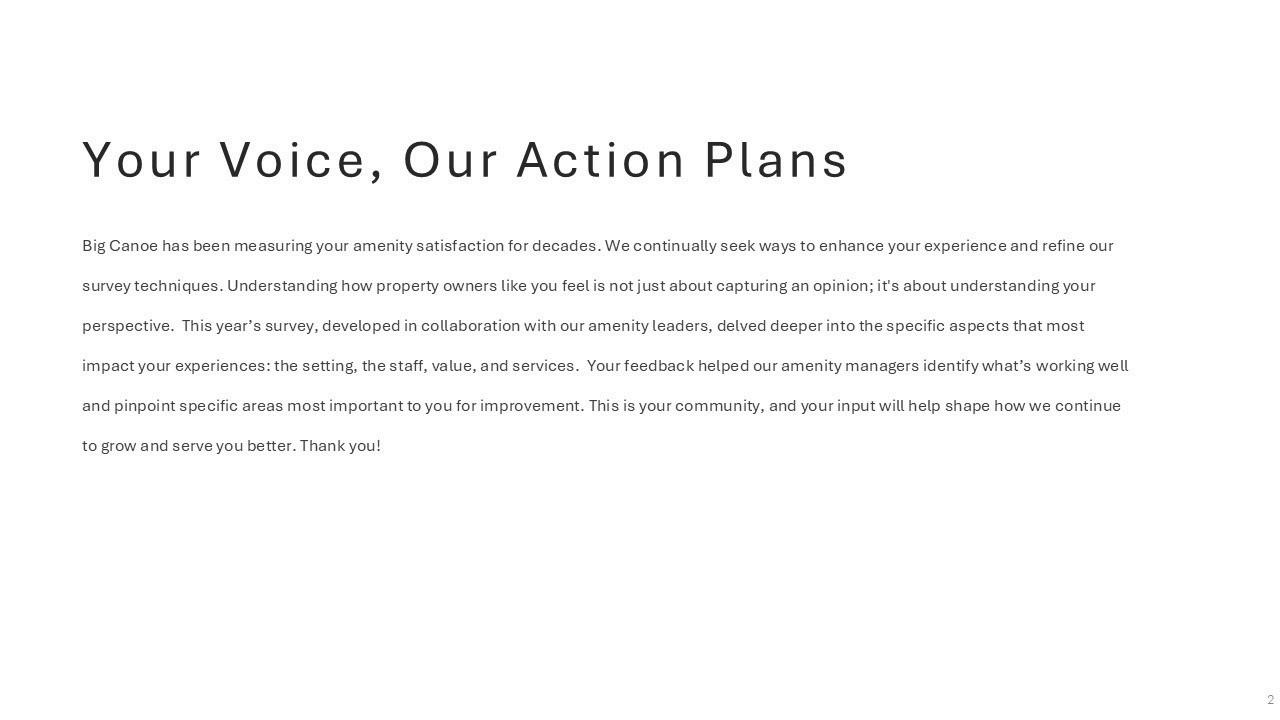 Your Voice, Our Action Plans

Big Canoe has been measuring your amenity satisfaction for decades. We continually seek ways to enhance your experience and refine our survey techniques. Understanding how property owners like you feel is not just about capturing an opinion; it's about understanding your perspective. This year’s survey, developed in collaboration with our amenity leaders, delved deeper into the specific aspects that most impact your experiences: the setting, the staff, value, and services. Your feedback helped our amenity managers identify what’s working well and pinpoint specific areas most important to you for improvement. This is your community, and your input will help shape how we continue to grow and serve you better. Thank you!

2